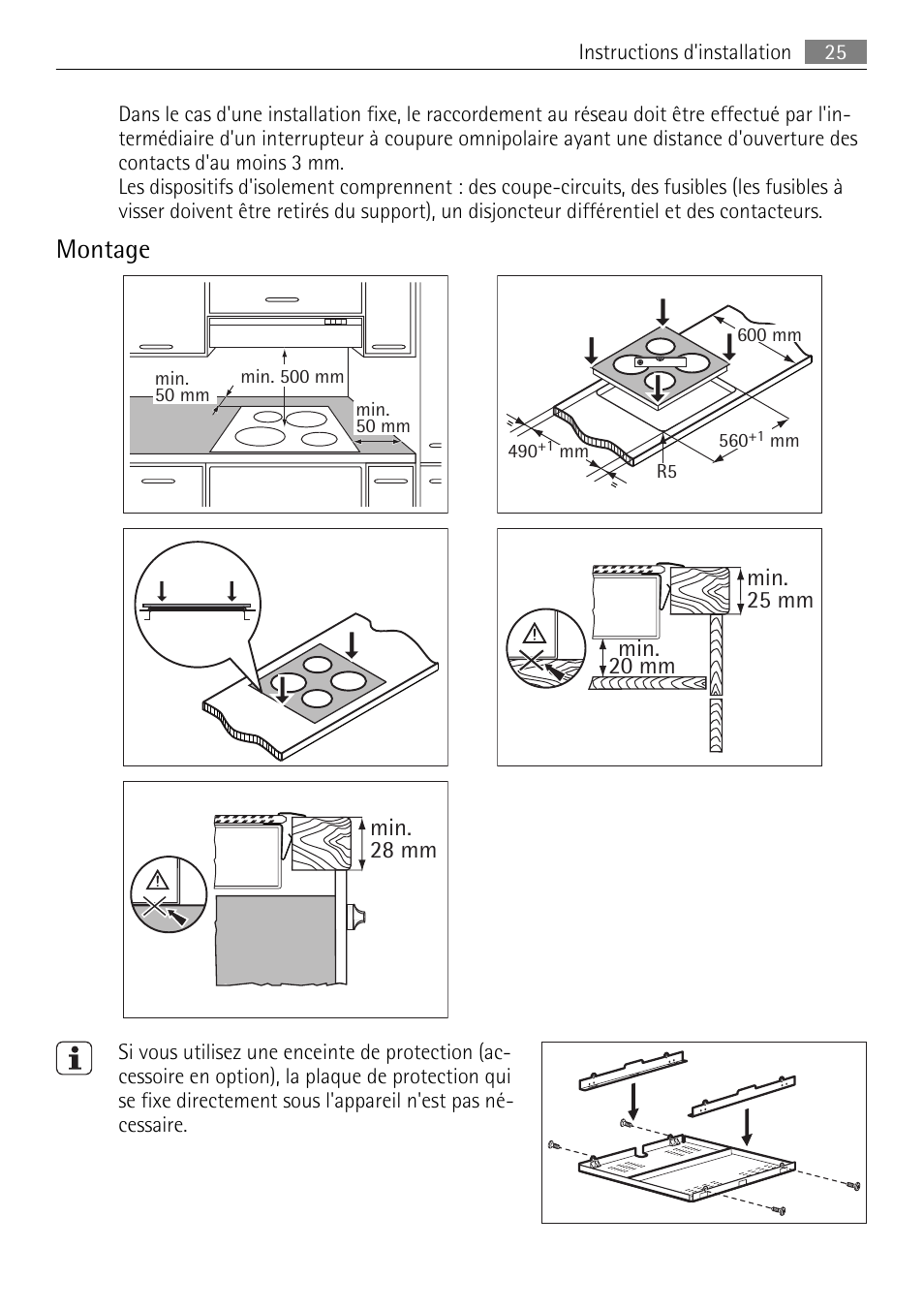 Instructions d'installation 25

Dans le cas d'une installation fixe, le raccordement au réseau doit être effectué par l'intermédiaire d'un interrupteur à coupure omnipolaire ayant une distance d'ouverture des contacts d'au moins 3 mm.
Les dispositifs d'isolement comprennent : des coupe-circuits, des fusibles (les fusibles à visser doivent être retirés du support), un disjoncteur différentiel et des contacteurs.

Montage

min. 50 mm
min. 500 mm
min. 50 mm

600 mm
490$^{+1}$ mm
560$^{+1}$ mm
R5

min. 25 mm
min. 20 mm

min. 28 mm

Si vous utilisez une enceinte de protection (accessoire en option), la plaque de protection qui se fixe directement sous l'appareil n'est pas nécessaire.